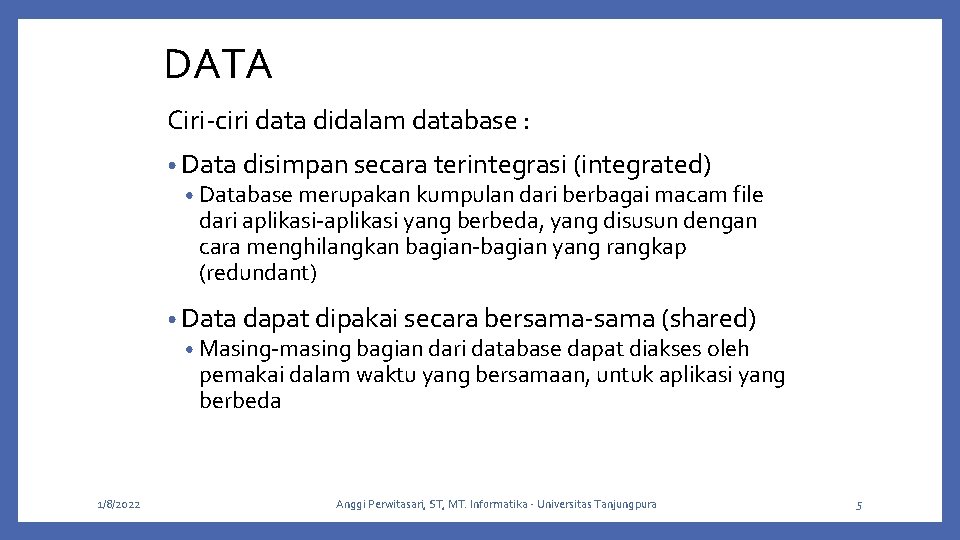 DATA

Ciri-ciri data didalam database :

• Data disimpan secara terintegrasi (integrated)
 • Database merupakan kumpulan dari berbagai macam file dari aplikasi-aplikasi yang berbeda, yang disusun dengan cara menghilangkan bagian-bagian yang rangkap (redundant)

• Data dapat dipakai secara bersama-sama (shared)
 • Masing-masing bagian dari database dapat diakses oleh pemakai dalam waktu yang bersamaan, untuk aplikasi yang berbeda

1/8/2022

Anggi Perwitasari, ST, MT. Informatika - Universitas Tanjungpura

5